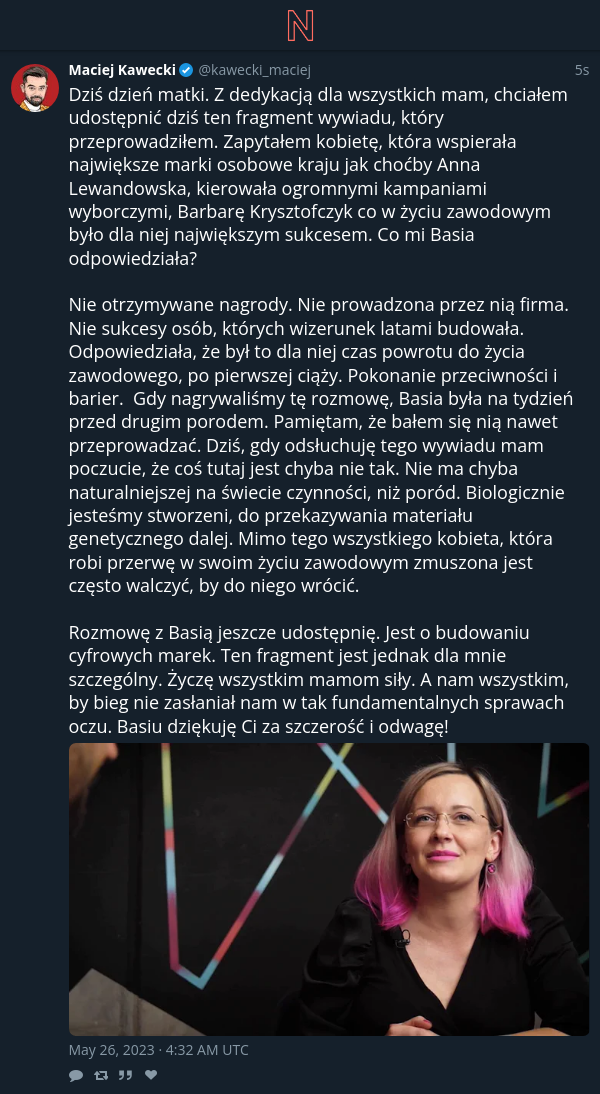 N

Maciej Kawecki @kawecki_maciej 5s

Dziś dzień matki. Z dedykacją dla wszystkich mam, chciałem udostępnić dziś ten fragment wywiadu, który przeprowadziłem. Zapytałem kobietę, która wspierała największe marki osobowe kraju jak choćby Anna Lewandowska, kierowała ogromnymi kampaniami wyborczymi, Barbarę Krysztofczyk co w życiu zawodowym było dla niej największym sukcesem. Co mi Basia odpowiedziała?

Nie otrzymywane nagrody. Nie prowadzona przez nią firma. Nie sukcesy osób, których wizerunek latami budowała. Odpowiedziała, że był to dla niej czas powrotu do życia zawodowego, po pierwszej ciąży. Pokonanie przeciwności i barier. Gdy nagrywaliśmy tę rozmowę, Basia była na tydzień przed drugim porodem. Pamiętam, że bałem się nią nawet przeprowadzać. Dziś, gdy odsłuchuję tego wywiadu mam poczucie, że coś tutaj jest chyba nie tak. Nie ma chyba naturalniejszej na świecie czynności, niż poród. Biologicznie jesteśmy stworzeni, do przekazywania materiału genetycznego dalej. Mimo tego wszystkiego kobieta, która robi przerwę w swoim życiu zawodowym zmuszona jest często walczyć, by do niego wrócić.

Rozmowę z Basią jeszcze udostępnię. Jest o budowaniu cyfrowych marek. Ten fragment jest jednak dla mnie szczególny. Życzę wszystkim mamom siły. A nam wszystkim, by bieg nie zasłaniał nam w tak fundamentalnych sprawach oczu. Basiu dziękuję Ci za szczerość i odwagę!

May 26, 2023 · 4:32 AM UTC